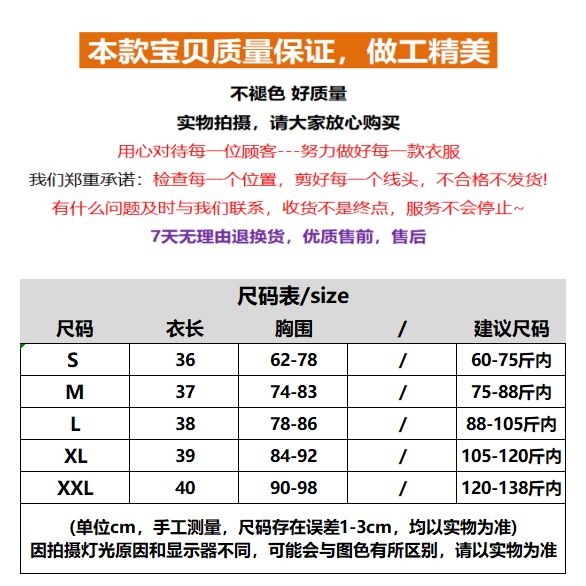 本款宝贝质量保证，做工精美

不褪色 好质量

实物拍摄，请大家放心购买

用心对待每一位顾客---努力做好每一款衣服

我们郑重承诺：检查每一个位置，剪好每一个线头，不合格不发货!

有什么问题及时与我们联系，收货不是终点，服务不会停止~

7天无理由退换货，优质售前，售后

尺码表/size

| 尺码 | 衣长 | 胸围 | / | 建议尺码 |
|---|---|---|---|---|
| S | 36 | 62-78 | / | 60-75斤内 |
| M | 37 | 74-83 | / | 75-88斤内 |
| L | 38 | 78-86 | / | 88-105斤内 |
| XL | 39 | 84-92 | / | 105-120斤内 |
| XXL | 40 | 90-98 | / | 120-138斤内 |

(单位cm，手工测量，尺码存在误差1-3cm，均以实物为准)
因拍摄灯光原因和显示器不同，可能会与图色有所区别，请以实物为准